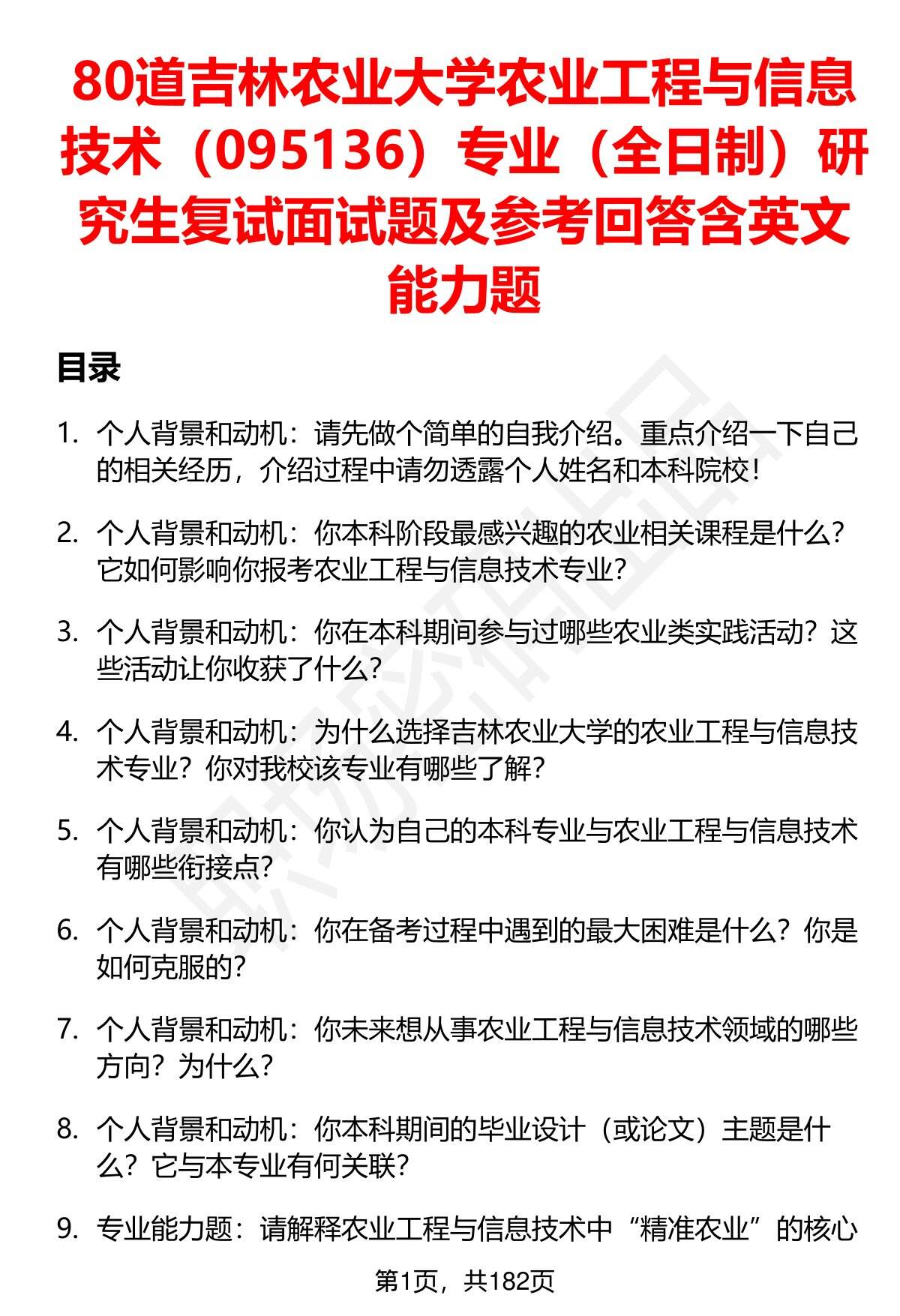 80道吉林农业大学农业工程与信息技术（095136）专业（全日制）研究生复试面试题及参考回答含英文能力题

目录

1. 个人背景和动机：请先做个简单的自我介绍。重点介绍一下自己的相关经历，介绍过程中请勿透露个人姓名和本科院校！

2. 个人背景和动机：你本科阶段最感兴趣的农业相关课程是什么？它如何影响你报考农业工程与信息技术专业？

3. 个人背景和动机：你在本科期间参与过哪些农业类实践活动？这些活动让你收获了什么？

4. 个人背景和动机：为什么选择吉林农业大学的农业工程与信息技术专业？你对我校该专业有哪些了解？

5. 个人背景和动机：你认为自己的本科专业与农业工程与信息技术有哪些衔接点？

6. 个人背景和动机：你在备考过程中遇到的最大困难是什么？你是如何克服的？

7. 个人背景和动机：你未来想从事农业工程与信息技术领域的哪些方向？为什么？

8. 个人背景和动机：你本科期间的毕业设计（或论文）主题是什么？它与本专业有何关联？

9. 专业能力题：请解释农业工程与信息技术中“精准农业”的核心

第1页，共182页